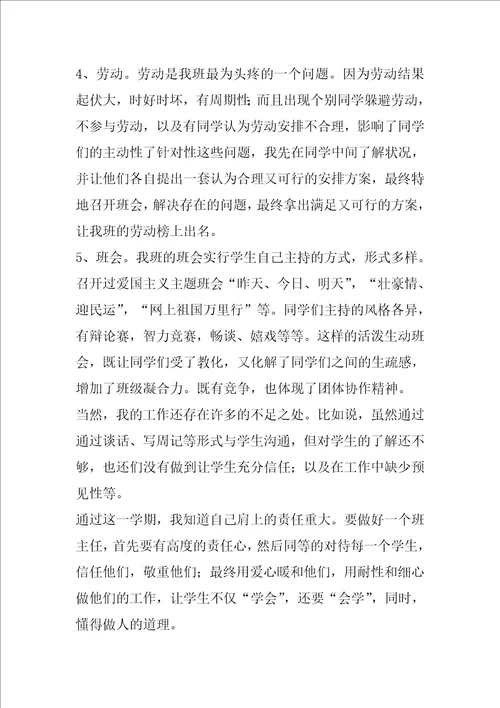 4、劳动。劳动是我班最为头疼的一个问题。因为劳动结果起伏大，时好时坏，有周期性；而且出现个别同学躲避劳动，不参与劳动，以及有同学认为劳动安排不合理，影响了同学们的主动性了针对性这些问题，我先在同学中间了解状况，并让他们各自提出一套认为合理又可行的安排方案，最终特地召开班会，解决存在的问题，最终拿出满足又可行的方案，让我班的劳动榜上出名。
5、班会。我班的班会实行学生自己主持的方式，形式多样。召开过爱国主义主题班会“昨天、今日、明天”，“壮豪情、迎民运”，“网上祖国万里行”等。同学们主持的风格各异，有辩论赛，智力竞赛，畅谈、嬉戏等等。这样的活泼生动班会，既让同学们受了教化，又化解了同学们之间的生疏感，增加了班级凝合力。既有竞争，也体现了团体协作精神。
当然，我的工作还存在许多的不足之处。比如说，虽然通过通过谈话、写周记等形式与学生沟通，但对学生的了解还不够，也还们没有做到让学生充分信任；以及在工作中缺少预见性等。
通过这一学期，我知道自己肩上的责任重大。要做好一个班主任，首先要有高度的责任心，然后同等的对待每一个学生，信任他们，敬重他们；最终用爱心暖和他们，用耐性和细心做他们的工作，让学生不仅“学会”，还要“会学”，同时，懂得做人的道理。